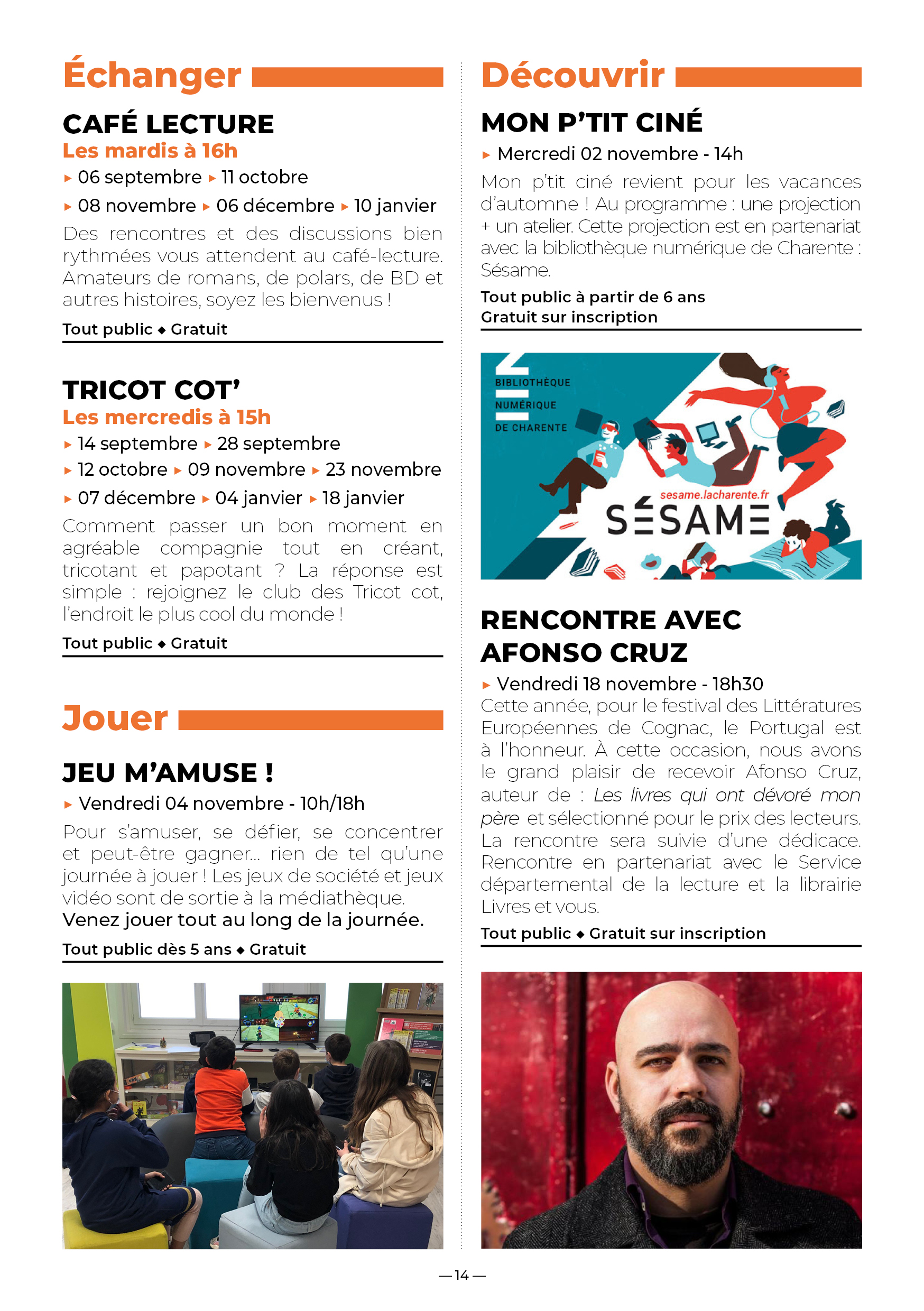 Échanger

CAFÉ LECTURE
Les mardis à 16h
▸ 06 septembre ▸ 11 octobre
▸ 08 novembre ▸ 06 décembre ▸ 10 janvier
Des rencontres et des discussions bien rythmées vous attendent au café-lecture. Amateurs de romans, de polars, de BD et autres histoires, soyez les bienvenus !
Tout public ◆ Gratuit

TRICOT COT'
Les mercredis à 15h
▸ 14 septembre ▸ 28 septembre
▸ 12 octobre ▸ 09 novembre ▸ 23 novembre
▸ 07 décembre ▸ 04 janvier ▸ 18 janvier
Comment passer un bon moment en agréable compagnie tout en créant, tricotant et papotant ? La réponse est simple : rejoignez le club des Tricot cot, l'endroit le plus cool du monde !
Tout public ◆ Gratuit

Jouer

JEU M'AMUSE !
▸ Vendredi 04 novembre - 10h/18h
Pour s'amuser, se défier, se concentrer et peut-être gagner... rien de tel qu'une journée à jouer ! Les jeux de société et jeux vidéo sont de sortie à la médiathèque.
Venez jouer tout au long de la journée.
Tout public dès 5 ans ◆ Gratuit

Découvrir

MON P'TIT CINÉ
▸ Mercredi 02 novembre - 14h
Mon p'tit ciné revient pour les vacances d'automne ! Au programme : une projection + un atelier. Cette projection est en partenariat avec la bibliothèque numérique de Charente : Sésame.
Tout public à partir de 6 ans
Gratuit sur inscription

BIBLIOTHÈQUE
NUMÉRIQUE
DE CHARENTE
sesame.lacharente.fr
SÉSAME

RENCONTRE AVEC AFONSO CRUZ
▸ Vendredi 18 novembre - 18h30
Cette année, pour le festival des Littératures Européennes de Cognac, le Portugal est à l'honneur. À cette occasion, nous avons le grand plaisir de recevoir Afonso Cruz, auteur de : Les livres qui ont dévoré mon père et sélectionné pour le prix des lecteurs. La rencontre sera suivie d'une dédicace. Rencontre en partenariat avec le Service départemental de la lecture et la librairie Livres et vous.
Tout public ◆ Gratuit sur inscription

— 14 —